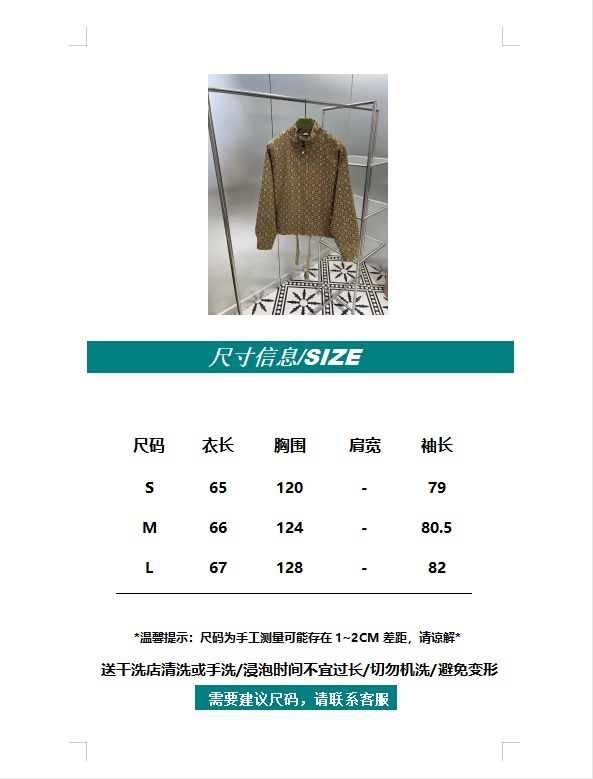 尺寸信息/SIZE

| 尺码 | 衣长 | 胸围 | 肩宽 | 袖长 |
|---|---|---|---|---|
| S | 65 | 120 | - | 79 |
| M | 66 | 124 | - | 80.5 |
| L | 67 | 128 | - | 82 |

*温馨提示：尺码为手工测量可能存在1~2CM差距，请谅解*

送干洗店清洗或手洗/浸泡时间不宜过长/切勿机洗/避免变形

需要建议尺码，请联系客服